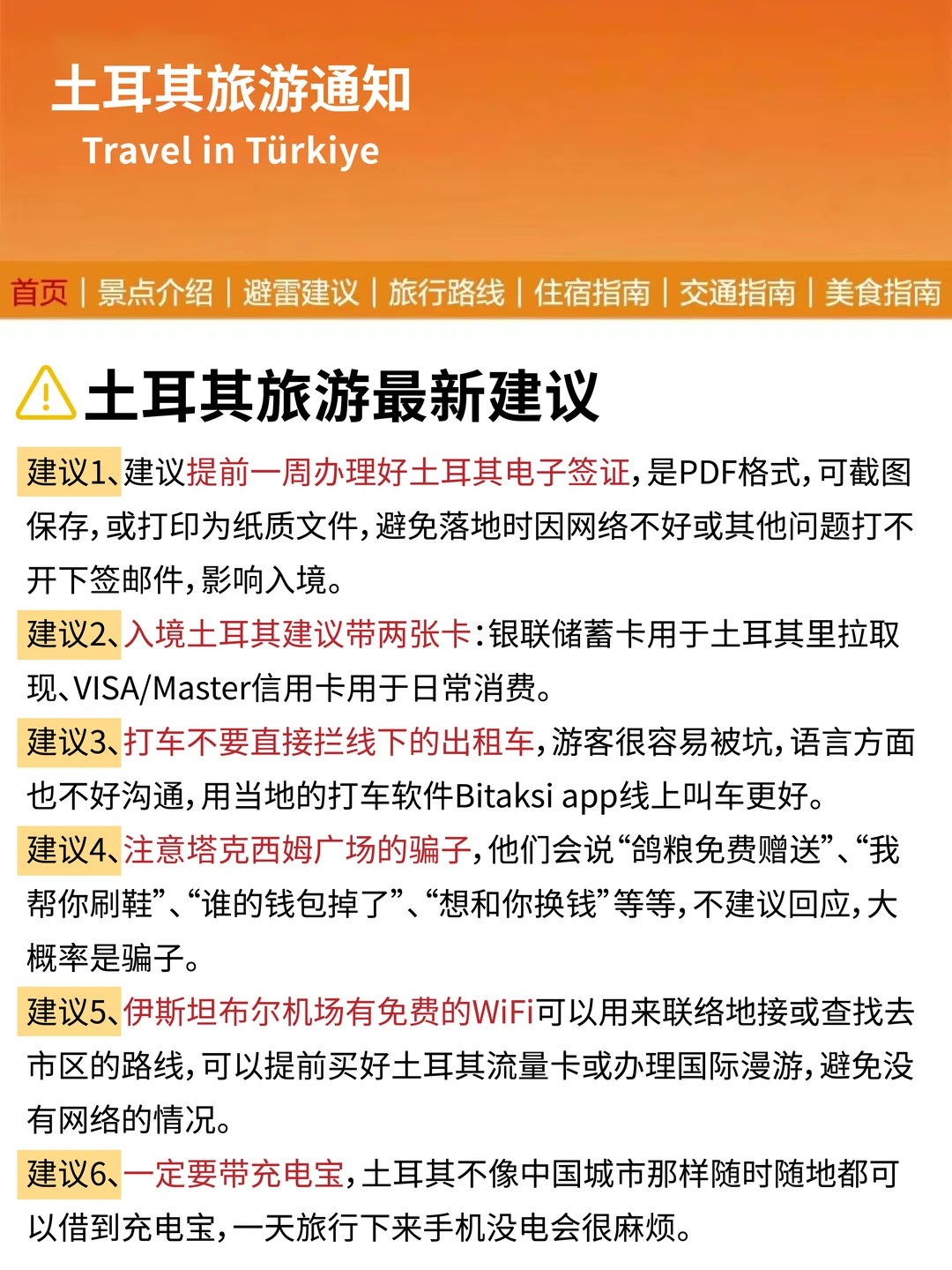 土耳其旅游通知
Travel in Türkiye

首页 | 景点介绍 | 避雷建议 | 旅行路线 | 住宿指南 | 交通指南 | 美食指南

土耳其旅游最新建议

建议1、建议提前一周办理好土耳其电子签证，是PDF格式，可截图保存，或打印为纸质文件，避免落地时因网络不好或其他问题打不开下签邮件，影响入境。

建议2、入境土耳其建议带两张卡：银联储蓄卡用于土耳其里拉取现、VISA/Master信用卡用于日常消费。

建议3、打车不要直接拦线下的出租车，游客很容易被坑，语言方面也不好沟通，用当地的打车软件Bitaksi app线上叫车更好。

建议4、注意塔克西姆广场的骗子，他们会说“鸽粮免费赠送”、“我帮你刷鞋”、“谁的钱包掉了”、“想和你换钱”等等，不建议回应，大概率是骗子。

建议5、伊斯坦布尔机场有免费的WiFi可以用来联络地接或查找去市区的路线，可以提前买好土耳其流量卡或办理国际漫游，避免没有网络的情况。

建议6、一定要带充电宝，土耳其不像中国城市那样随时随地都可以借到充电宝，一天旅行下来手机没电会很麻烦。